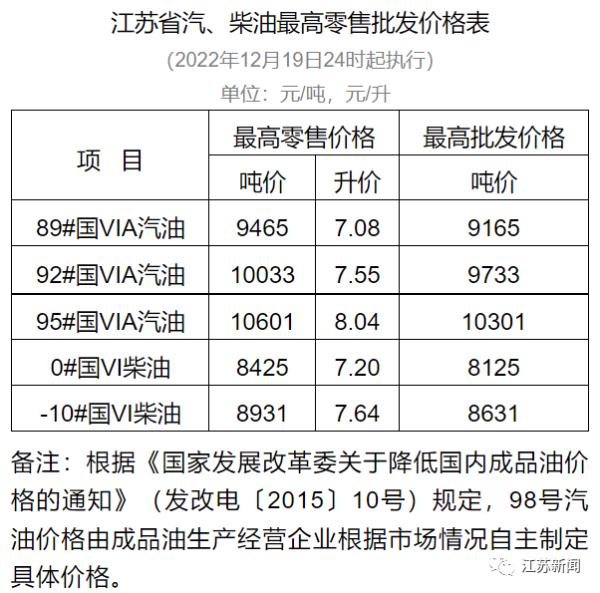 江苏省汽、柴油最高零售批发价格表

(2022年12月19日24时起执行)

单位：元/吨，元/升

| 项　目 | 最高零售价格 | | 最高批发价格 |
|---|---|---|---|
| | 吨价 | 升价 | 吨价 |
| 89#国VIA汽油 | 9465 | 7.08 | 9165 |
| 92#国VIA汽油 | 10033 | 7.55 | 9733 |
| 95#国VIA汽油 | 10601 | 8.04 | 10301 |
| 0#国VI柴油 | 8425 | 7.20 | 8125 |
| -10#国VI柴油 | 8931 | 7.64 | 8631 |

备注：根据《国家发展改革委关于降低国内成品油价格的通知》（发改电〔2015〕10号）规定，98号汽油价格由成品油生产经营企业根据市场情况自主制定具体价格。

江苏新闻